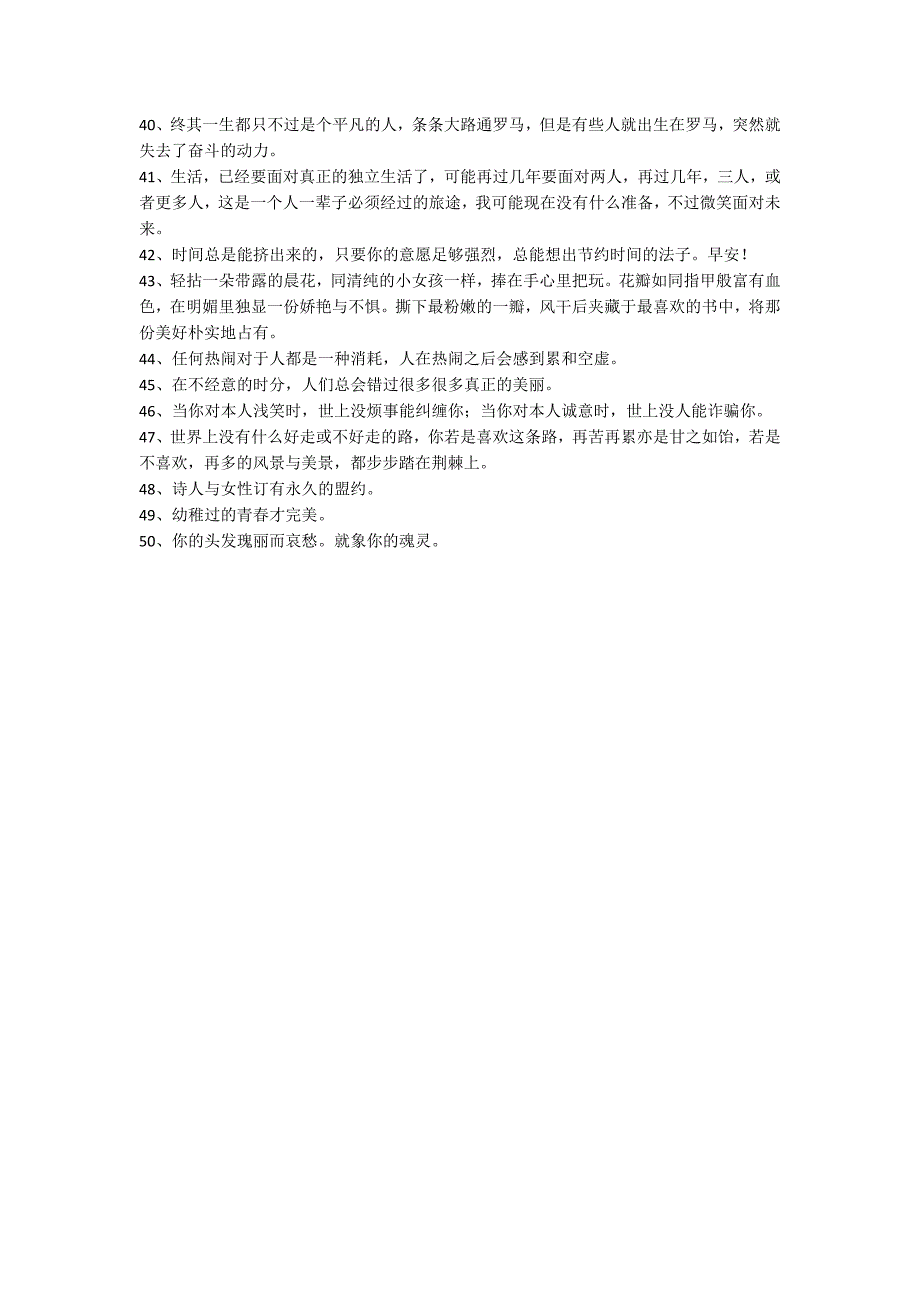 40、终其一生都只不过是个平凡的人，条条大路通罗马，但是有些人就出生在罗马，突然就失去了奋斗的动力。

41、生活，已经要面对真正的独立生活了，可能再过几年要面对两人，再过几年，三人，或者更多人，这是一个人一辈子必须经过的旅途，我可能现在没有什么准备，不过微笑面对未来。

42、时间总是能挤出来的，只要你的意愿足够强烈，总能想出节约时间的法子。早安！

43、轻拈一朵带露的晨花，同清纯的小女孩一样，捧在手心里把玩。花瓣如同指甲般富有血色，在明媚里独显一份娇艳与不惧。撕下最粉嫩的一瓣，风干后夹藏于最喜欢的书中，将那份美好朴实地占有。

44、任何热闹对于人都是一种消耗，人在热闹之后会感到累和空虚。

45、在不经意的时分，人们总会错过很多很多真正的美丽。

46、当你对本人浅笑时，世上没烦事能纠缠你；当你对本人诚意时，世上没人能诈骗你。

47、世界上没有什么好走或不好走的路，你若是喜欢这条路，再苦再累亦是甘之如饴，若是不喜欢，再多的风景与美景，都步步踏在荆棘上。

48、诗人与女性订有永久的盟约。

49、幼稚过的青春才完美。

50、你的头发瑰丽而哀愁。就象你的魂灵。